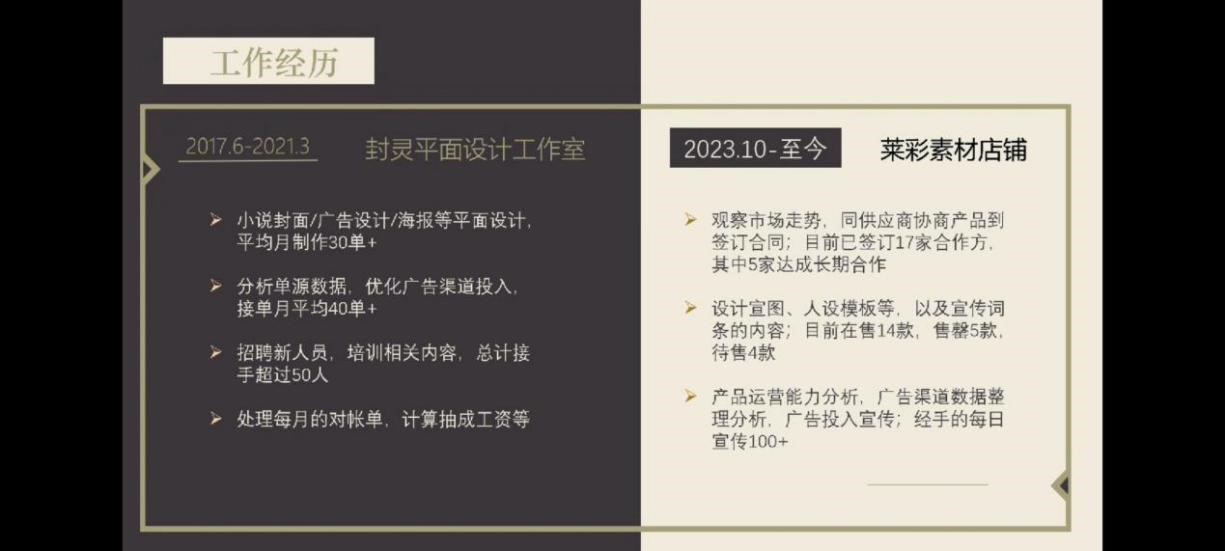 工作经历

2017.6-2021.3 封灵平面设计工作室

➢ 小说封面/广告设计/海报等平面设计，平均月制作30单+

➢ 分析单源数据，优化广告渠道投入，接单月平均40单+

➢ 招聘新人员，培训相关内容，总计接手超过50人

➢ 处理每月的对帐单，计算抽成工资等

2023.10-至今 莱彩素材店铺

➢ 观察市场走势，同供应商协商产品到签订合同；目前已签订17家合作方，其中5家达成长期合作

➢ 设计宣图、人设模板等，以及宣传词条的内容；目前在售14款，售罄5款，待售4款

➢ 产品运营能力分析，广告渠道数据整理分析，广告投入宣传；经手的每日宣传100+